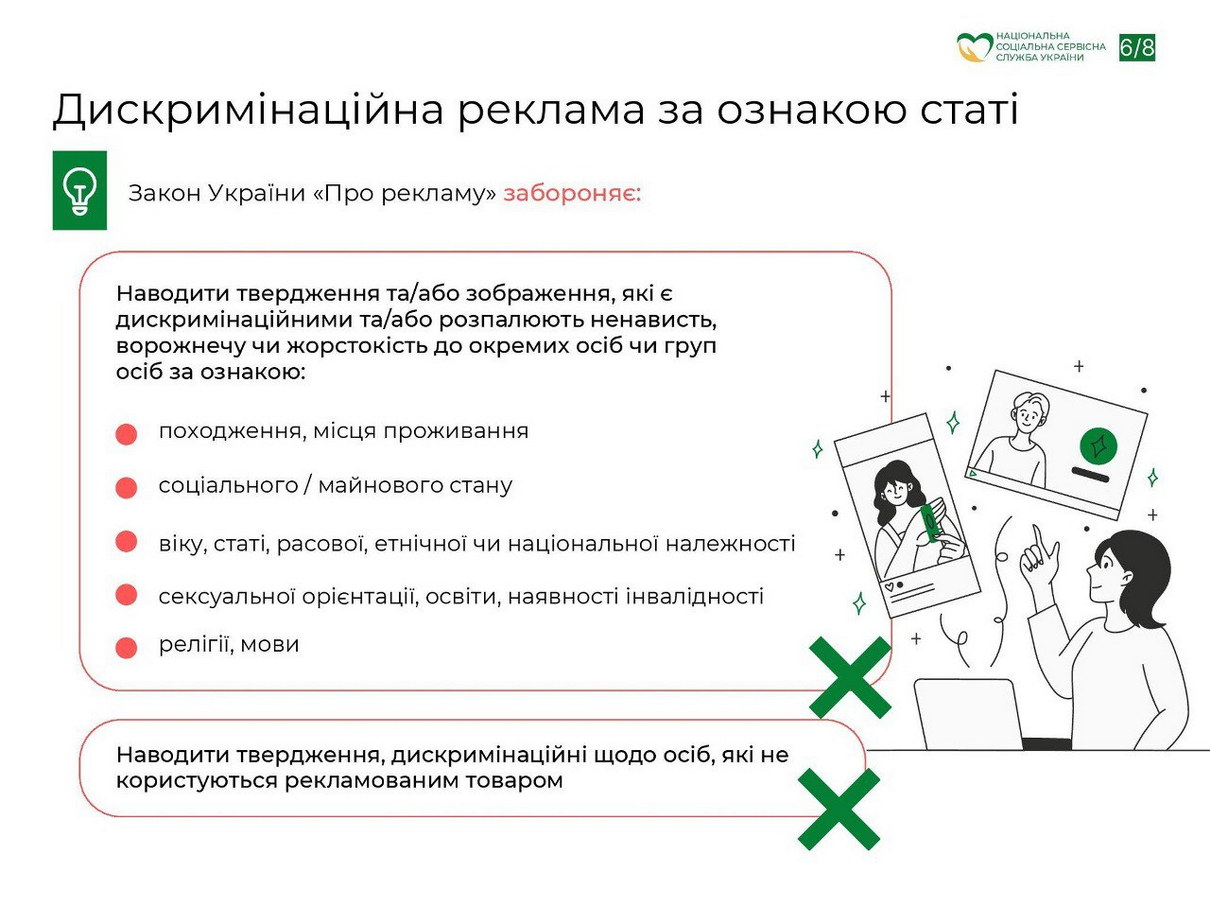 НАЦІОНАЛЬНА СОЦІАЛЬНА СЕРВІСНА СЛУЖБА УКРАЇНИ

6/8

Дискримінаційна реклама за ознакою статі

Закон України «Про рекламу» забороняє:

Наводити твердження та/або зображення, які є дискримінаційними та/або розпалюють ненависть, ворожнечу чи жорстокість до окремих осіб чи груп осіб за ознакою:

походження, місця проживання

соціального / майнового стану

віку, статі, расової, етнічної чи національної належності

сексуальної орієнтації, освіти, наявності інвалідності

релігії, мови

Наводити твердження, дискримінаційні щодо осіб, які не користуються рекламованим товаром